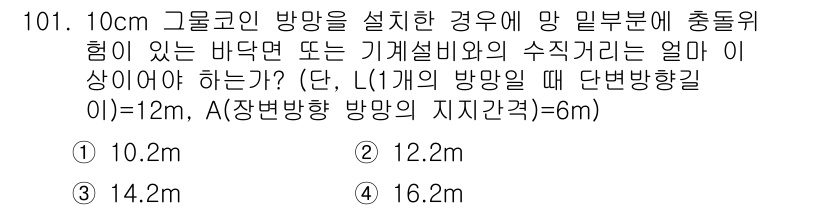 101. 10cm 그물코인 방망을 설치한 경우에 망 밑부분에 충돌위험이 있는 바닥면 또는 기계설비와의 수직거리는 얼마 이상이어야 하는가? (단, L(1개의 방망일 때 단변방향길이)=12m, A(장변방향 방망의 지지간격)=6m)

① 10.2m
② 12.2m
③ 14.2m
④ 16.2m